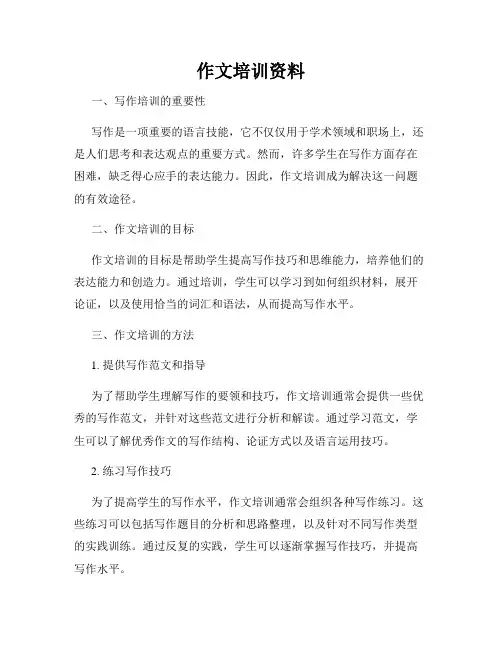 作文培训资料

一、写作培训的重要性

写作是一项重要的语言技能，它不仅仅用于学术领域和职场上，还是人们思考和表达观点的重要方式。然而，许多学生在写作方面存在困难，缺乏得心应手的表达能力。因此，作文培训成为解决这一问题的有效途径。

二、作文培训的目标

作文培训的目标是帮助学生提高写作技巧和思维能力，培养他们的表达能力和创造力。通过培训，学生可以学习到如何组织材料，展开论证，以及使用恰当的词汇和语法，从而提高写作水平。

三、作文培训的方法

1. 提供写作范文和指导

为了帮助学生理解写作的要领和技巧，作文培训通常会提供一些优秀的写作范文，并针对这些范文进行分析和解读。通过学习范文，学生可以了解优秀作文的写作结构、论证方式以及语言运用技巧。

2. 练习写作技巧

为了提高学生的写作水平，作文培训通常会组织各种写作练习。这些练习可以包括写作题目的分析和思路整理，以及针对不同写作类型的实践训练。通过反复的实践，学生可以逐渐掌握写作技巧，并提高写作水平。